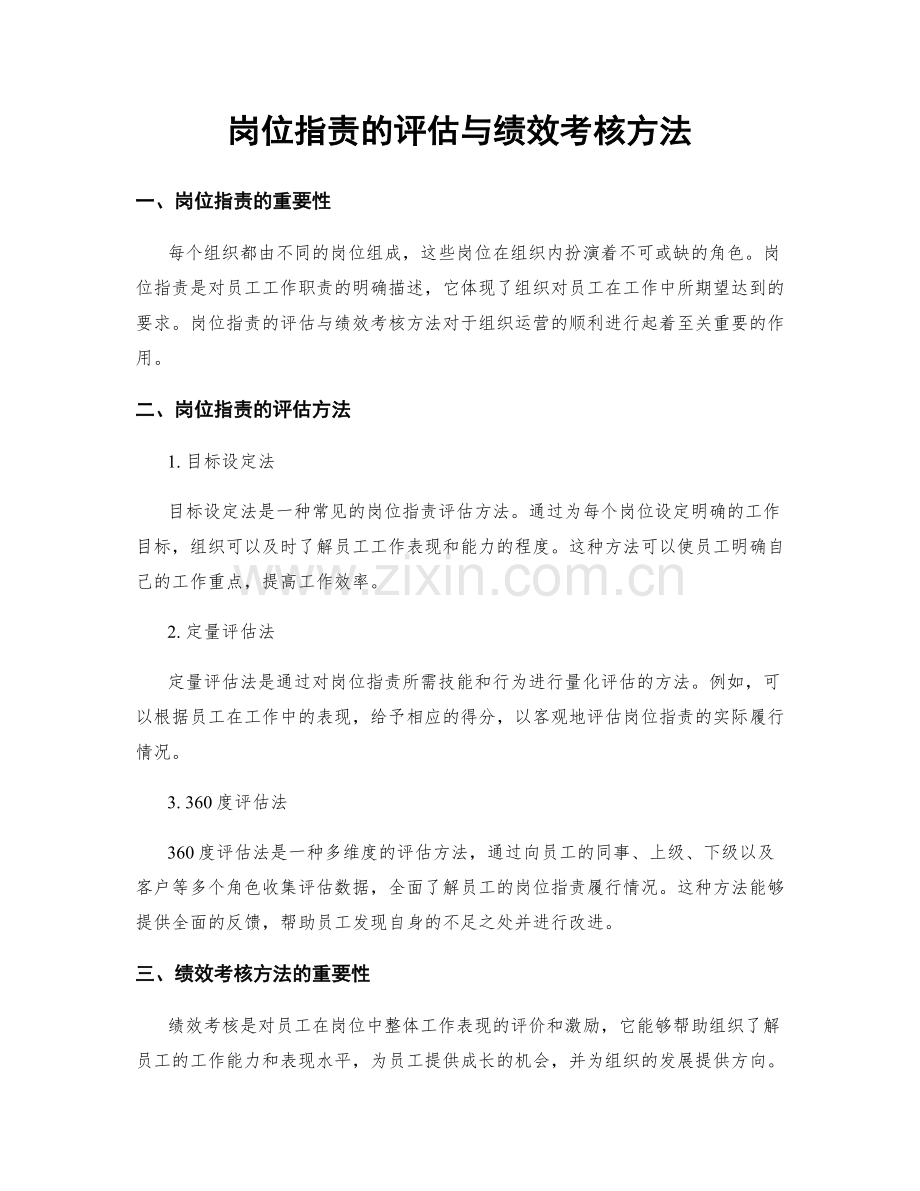 岗位指责的评估与绩效考核方法

一、岗位指责的重要性

每个组织都由不同的岗位组成，这些岗位在组织内扮演着不可或缺的角色。岗位指责是对员工工作职责的明确描述，它体现了组织对员工在工作中所期望达到的要求。岗位指责的评估与绩效考核方法对于组织运营的顺利进行起着至关重要的作用。

二、岗位指责的评估方法

1.目标设定法

目标设定法是一种常见的岗位指责评估方法。通过为每个岗位设定明确的工作目标，组织可以及时了解员工工作表现和能力的程度。这种方法可以使员工明确自己的工作重点，提高工作效率。

2.定量评估法

定量评估法是通过对岗位指责所需技能和行为进行量化评估的方法。例如，可以根据员工在工作中的表现，给予相应的得分，以客观地评估岗位指责的实际履行情况。

3.360度评估法

360度评估法是一种多维度的评估方法，通过向员工的同事、上级、下级以及客户等多个角色收集评估数据，全面了解员工的岗位指责履行情况。这种方法能够提供全面的反馈，帮助员工发现自身的不足之处并进行改进。

三、绩效考核方法的重要性

绩效考核是对员工在岗位中整体工作表现的评价和激励，它能够帮助组织了解员工的工作能力和表现水平，为员工提供成长的机会，并为组织的发展提供方向。

www.zixin.com.cn